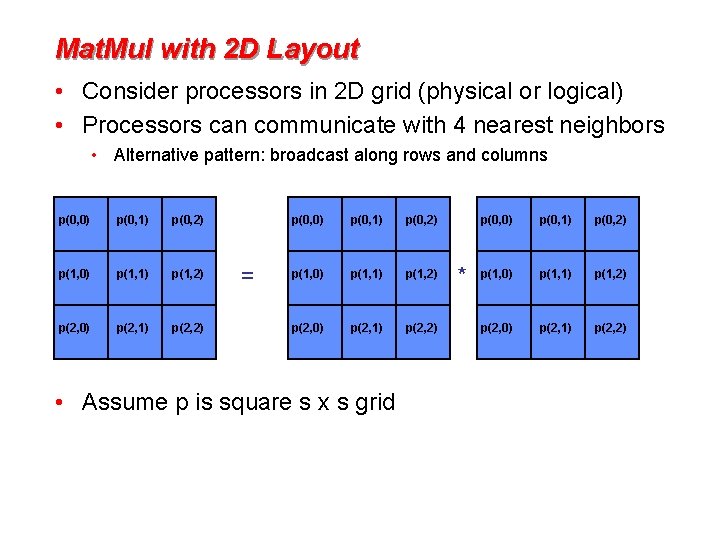 MatMul with 2D Layout

• Consider processors in 2D grid (physical or logical)
• Processors can communicate with 4 nearest neighbors
  • Alternative pattern: broadcast along rows and columns

| p(0,0) | p(0,1) | p(0,2) |
|---|---|---|
| p(1,0) | p(1,1) | p(1,2) |
| p(2,0) | p(2,1) | p(2,2) |

=

| p(0,0) | p(0,1) | p(0,2) |
|---|---|---|
| p(1,0) | p(1,1) | p(1,2) |
| p(2,0) | p(2,1) | p(2,2) |

*

| p(0,0) | p(0,1) | p(0,2) |
|---|---|---|
| p(1,0) | p(1,1) | p(1,2) |
| p(2,0) | p(2,1) | p(2,2) |

• Assume p is square s x s grid